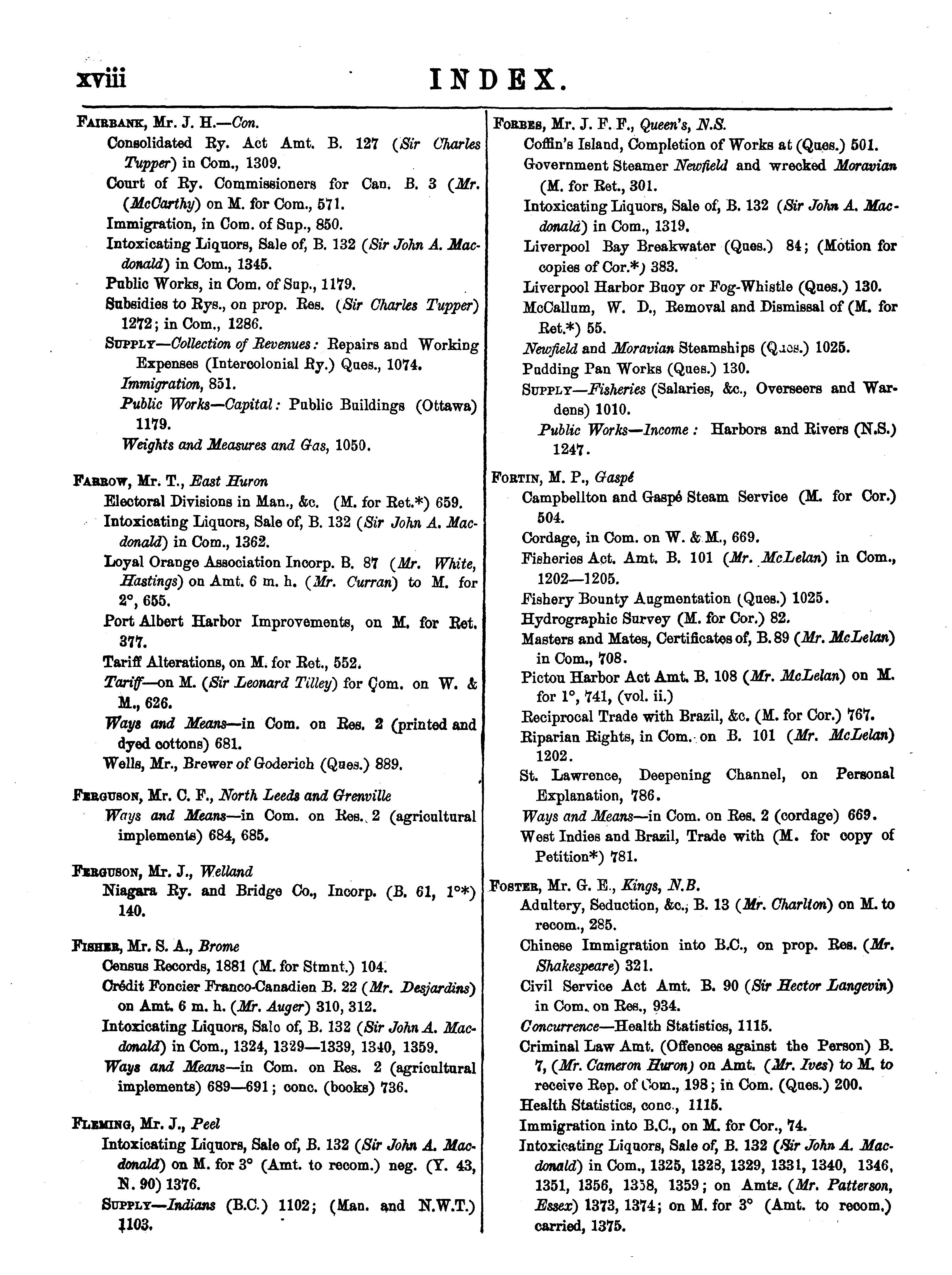 xviii INDEX.

FAIRBANK, Mr. J. H.—Con.
Consolidated Ry. Act Amt. B. 127 (Sir Charles Tupper) in Com., 1309.
Court of Ry. Commissioners for Can. B. 3 (Mr. (McCarthy) on M. for Com., 571.
Immigration, in Com. of Sup., 850.
Intoxicating Liquors, Sale of, B. 132 (Sir John A. Macdonald) in Com., 1345.
Public Works, in Com. of Sup., 1179.
Subsidies to Rys., on prop. Res. (Sir Charles Tupper) 1272; in Com., 1286.
SUPPLY—Collection of Revenues: Repairs and Working Expenses (Intercolonial Ry.) Ques., 1074.
Immigration, 851.
Public Works—Capital: Public Buildings (Ottawa) 1179.
Weights and Measures and Gas, 1050.

FARROW, Mr. T., East Huron
Electoral Divisions in Man., &c. (M. for Ret.*) 659.
Intoxicating Liquors, Sale of, B. 132 (Sir John A. Macdonald) in Com., 1362.
Loyal Orange Association Incorp. B. 87 (Mr. White, Hastings) on Amt. 6 m. h. (Mr. Curran) to M. for 2°, 655.
Port Albert Harbor Improvements, on M. for Ret. 377.
Tariff Alterations, on M. for Ret., 552.
Tariff—on M. (Sir Leonard Tilley) for Com. on W. & M., 626.
Ways and Means—in Com. on Res. 2 (printed and dyed cottons) 681.
Wells, Mr., Brewer of Goderich (Ques.) 889.

FERGUSON, Mr. C. F., North Leeds and Grenville
Ways and Means—in Com. on Res. 2 (agricultural implements) 684, 685.

FERGUSON, Mr. J., Welland
Niagara Ry. and Bridge Co., Incorp. (B. 61, 1°*) 140.

FISHER, Mr. S. A., Brome
Census Records, 1881 (M. for Stmnt.) 104.
Crédit Foncier Franco-Canadien B. 22 (Mr. Desjardins) on Amt. 6 m. h. (Mr. Auger) 310, 312.
Intoxicating Liquors, Sale of, B. 132 (Sir John A. Macdonald) in Com., 1324, 1329—1339, 1340, 1359.
Ways and Means—in Com. on Res. 2 (agricultural implements) 689—691; conc. (books) 736.

FLEMING, Mr. J., Peel
Intoxicating Liquors, Sale of, B. 132 (Sir John A. Macdonald) on M. for 3° (Amt. to recom.) neg. (Y. 43, N. 90) 1376.
SUPPLY—Indians (B.C.) 1102; (Man. and N.W.T.) 1103.

FORBES, Mr. J. F. F., Queen's, N.S.
Coffin's Island, Completion of Works at (Ques.) 501.
Government Steamer Newfield and wrecked Moravian (M. for Ret., 301.
Intoxicating Liquors, Sale of, B. 132 (Sir John A. Macdonald) in Com., 1319.
Liverpool Bay Breakwater (Ques.) 84; (Motion for copies of Cor.*) 383.
Liverpool Harbor Buoy or Fog-Whistle (Ques.) 130.
McCallum, W. D., Removal and Dismissal of (M. for Ret.*) 55.
Newfield and Moravian Steamships (Ques.) 1025.
Pudding Pan Works (Ques.) 130.
SUPPLY—Fisheries (Salaries, &c., Overseers and Wardens) 1010.
Public Works—Income: Harbors and Rivers (N.S.) 1247.

FORTIN, M. P., Gaspé
Campbellton and Gaspé Steam Service (M. for Cor.) 504.
Cordage, in Com. on W. & M., 669.
Fisheries Act. Amt. B. 101 (Mr. McLelan) in Com., 1202—1205.
Fishery Bounty Augmentation (Ques.) 1025.
Hydrographic Survey (M. for Cor.) 82.
Masters and Mates, Certificates of, B. 89 (Mr. McLelan) in Com., 708.
Pictou Harbor Act Amt. B. 108 (Mr. McLelan) on M. for 1°, 741, (vol. ii.)
Reciprocal Trade with Brazil, &c. (M. for Cor.) 767.
Riparian Rights, in Com. on B. 101 (Mr. McLelan) 1202.
St. Lawrence, Deepening Channel, on Personal Explanation, 786.
Ways and Means—in Com. on Res. 2 (cordage) 669.
West Indies and Brazil, Trade with (M. for copy of Petition*) 781.

FOSTER, Mr. G. E., Kings, N.B.
Adultery, Seduction, &c., B. 13 (Mr. Charlton) on M. to recom., 285.
Chinese Immigration into B.C., on prop. Res. (Mr. Shakespeare) 321.
Civil Service Act Amt. B. 90 (Sir Hector Langevin) in Com. on Res., 934.
Concurrence—Health Statistics, 1115.
Criminal Law Amt. (Offences against the Person) B. 7, (Mr. Cameron Huron) on Amt. (Mr. Ives) to M. to receive Rep. of Com., 198; in Com. (Ques.) 200.
Health Statistics, conc., 1115.
Immigration into B.C., on M. for Cor., 74.
Intoxicating Liquors, Sale of, B. 132 (Sir John A. Macdonald) in Com., 1325, 1328, 1329, 1331, 1340, 1346, 1351, 1356, 1358, 1359; on Amts. (Mr. Patterson, Essex) 1373, 1374; on M. for 3° (Amt. to recom.) carried, 1375.